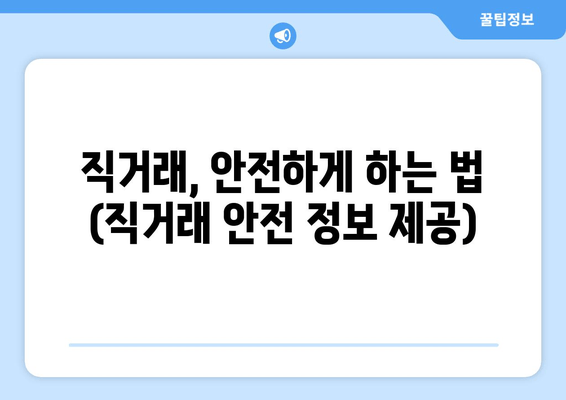 꿀팁정보

직거래, 안전하게 하는 법 (직거래 안전 정보 제공)